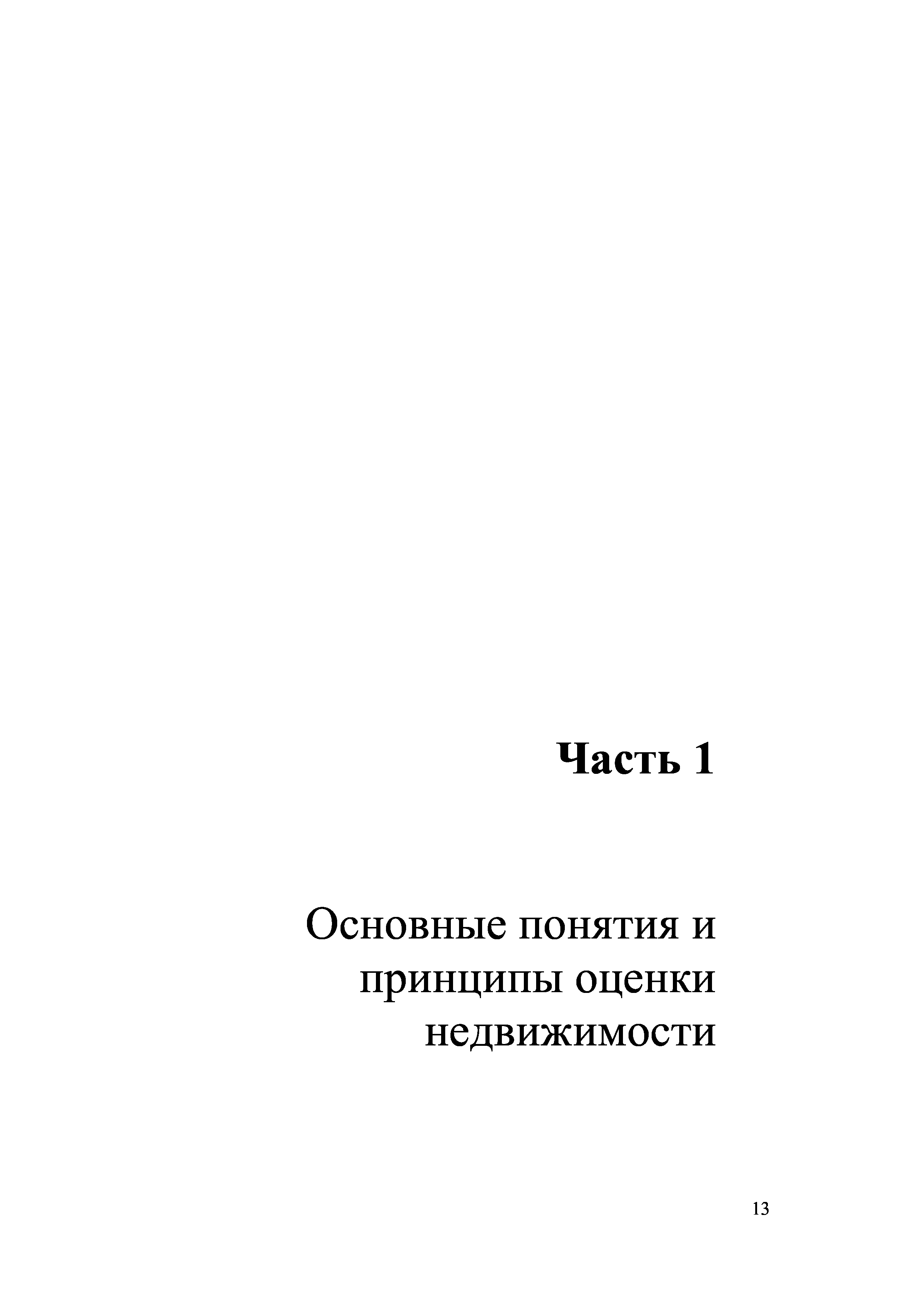 Часть 1

Основные понятия и принципы оценки недвижимости

13